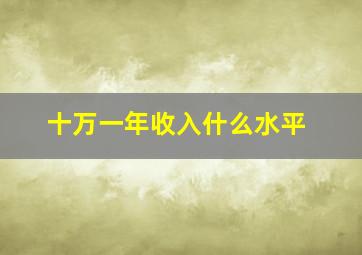 十万一年收入什么水平